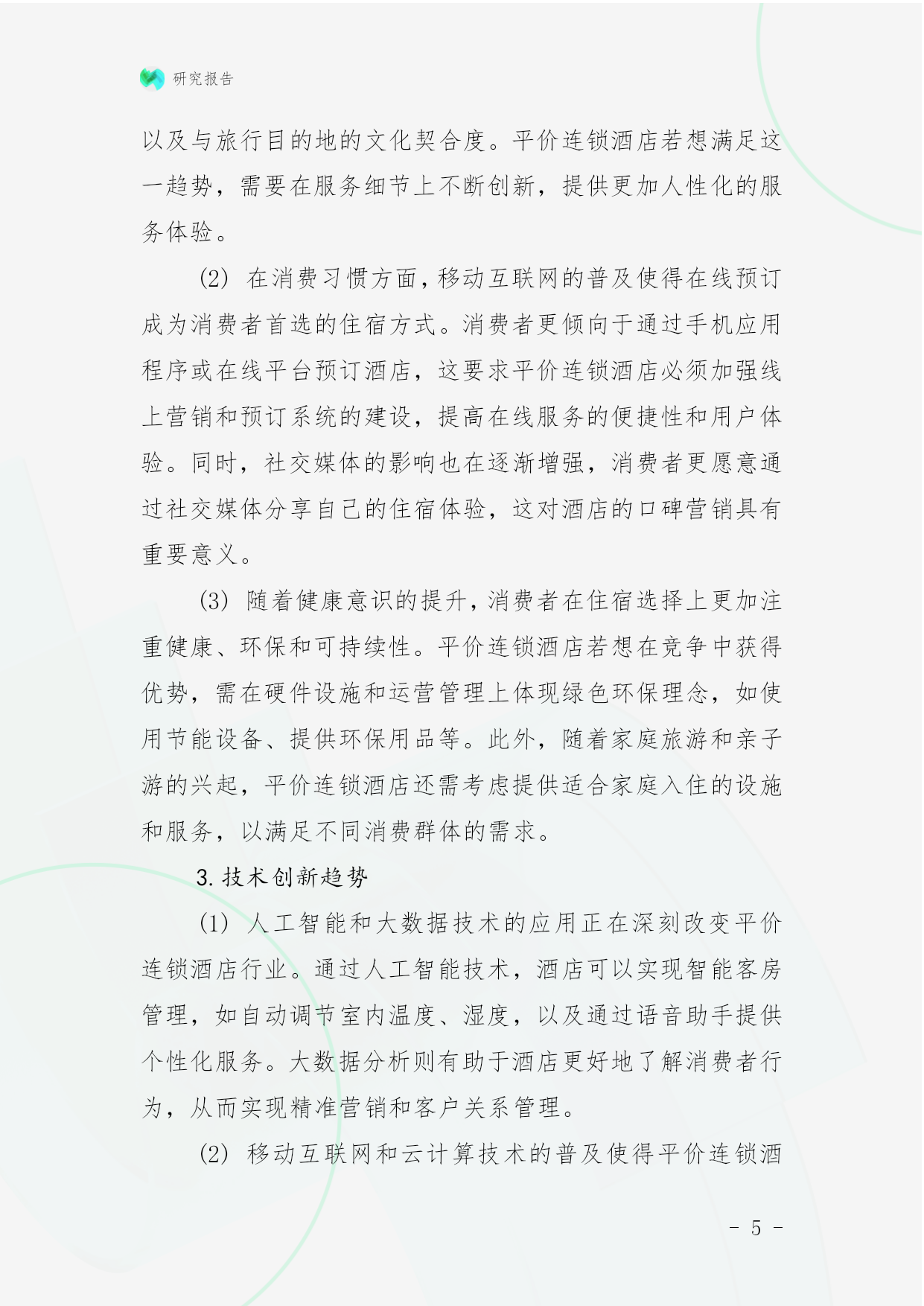 研究报告

以及与旅行目的地的文化契合度。平价连锁酒店若想满足这一趋势，需要在服务细节上不断创新，提供更加人性化的服务体验。

(2) 在消费习惯方面，移动互联网的普及使得在线预订成为消费者首选的住宿方式。消费者更倾向于通过手机应用程序或在线平台预订酒店，这要求平价连锁酒店必须加强线上营销和预订系统的建设，提高在线服务的便捷性和用户体验。同时，社交媒体的影响也在逐渐增强，消费者更愿意通过社交媒体分享自己的住宿体验，这对酒店的口碑营销具有重要意义。

(3) 随着健康意识的提升，消费者在住宿选择上更加注重健康、环保和可持续性。平价连锁酒店若想在竞争中获得优势，需在硬件设施和运营管理上体现绿色环保理念，如使用节能设备、提供环保用品等。此外，随着家庭旅游和亲子游的兴起，平价连锁酒店还需考虑提供适合家庭入住的设施和服务，以满足不同消费群体的需求。

3. 技术创新趋势

(1) 人工智能和大数据技术的应用正在深刻改变平价连锁酒店行业。通过人工智能技术，酒店可以实现智能客房管理，如自动调节室内温度、湿度，以及通过语音助手提供个性化服务。大数据分析则有助于酒店更好地了解消费者行为，从而实现精准营销和客户关系管理。

(2) 移动互联网和云计算技术的普及使得平价连锁酒

- 5 -